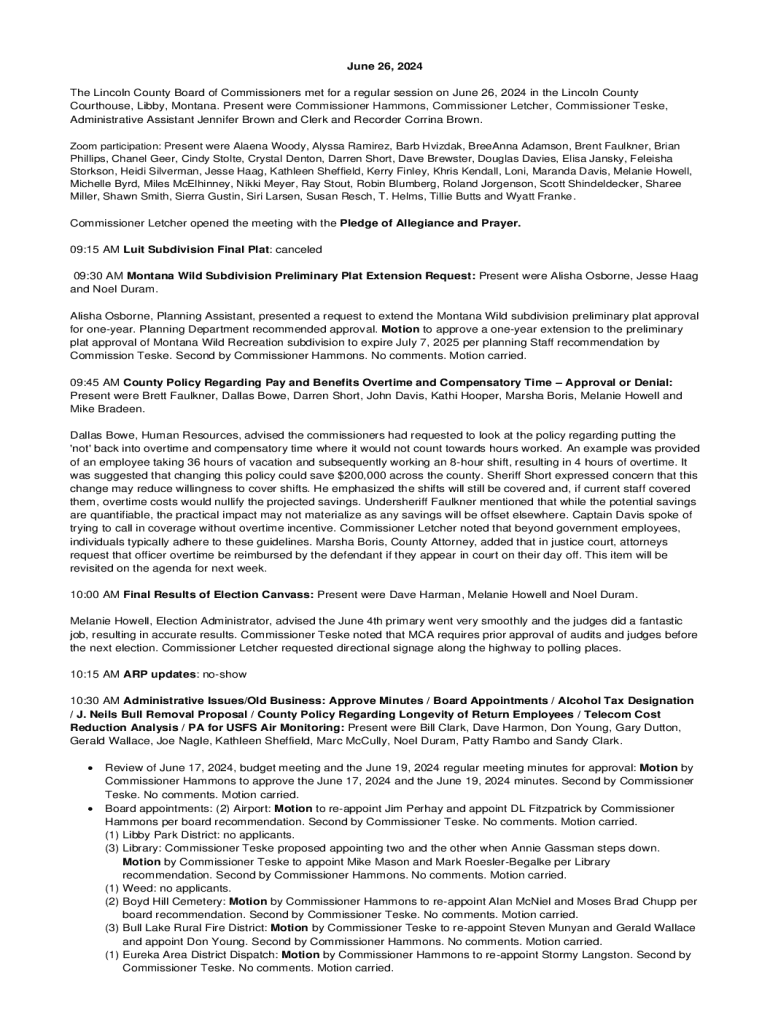 June 26, 2024

The Lincoln County Board of Commissioners met for a regular session on June 26, 2024 in the Lincoln County Courthouse, Libby, Montana. Present were Commissioner Hammons, Commissioner Letcher, Commissioner Teske, Administrative Assistant Jennifer Brown and Clerk and Recorder Corrina Brown.

Zoom participation: Present were Alaena Woody, Alyssa Ramirez, Barb Hvizdak, BreeAnna Adamson, Brent Faulkner, Brian Phillips, Chanel Geer, Cindy Stolte, Crystal Denton, Darren Short, Dave Brewster, Douglas Davies, Elisa Jansky, Feleisha Storkson, Heidi Silverman, Jesse Haag, Kathleen Sheffield, Kerry Finley, Khris Kendall, Loni, Maranda Davis, Melanie Howell, Michelle Byrd, Miles McElhinney, Nikki Meyer, Ray Stout, Robin Blumberg, Roland Jorgenson, Scott Shindeldecker, Sharee Miller, Shawn Smith, Sierra Gustin, Siri Larsen, Susan Resch, T. Helms, Tillie Butts and Wyatt Franke.

Commissioner Letcher opened the meeting with the Pledge of Allegiance and Prayer.

09:15 AM Luit Subdivision Final Plat: canceled

09:30 AM Montana Wild Subdivision Preliminary Plat Extension Request: Present were Alisha Osborne, Jesse Haag and Noel Duram.

Alisha Osborne, Planning Assistant, presented a request to extend the Montana Wild subdivision preliminary plat approval for one-year. Planning Department recommended approval. Motion to approve a one-year extension to the preliminary plat approval of Montana Wild Recreation subdivision to expire July 7, 2025 per planning Staff recommendation by Commission Teske. Second by Commissioner Hammons. No comments. Motion carried.

09:45 AM County Policy Regarding Pay and Benefits Overtime and Compensatory Time – Approval or Denial: Present were Brett Faulkner, Dallas Bowe, Darren Short, John Davis, Kathi Hooper, Marsha Boris, Melanie Howell and Mike Bradeen.

Dallas Bowe, Human Resources, advised the commissioners had requested to look at the policy regarding putting the 'not' back into overtime and compensatory time where it would not count towards hours worked. An example was provided of an employee taking 36 hours of vacation and subsequently working an 8-hour shift, resulting in 4 hours of overtime. It was suggested that changing this policy could save $200,000 across the county. Sheriff Short expressed concern that this change may reduce willingness to cover shifts. He emphasized the shifts will still be covered and, if current staff covered them, overtime costs would nullify the projected savings. Undersheriff Faulkner mentioned that while the potential savings are quantifiable, the practical impact may not materialize as any savings will be offset elsewhere. Captain Davis spoke of trying to call in coverage without overtime incentive. Commissioner Letcher noted that beyond government employees, individuals typically adhere to these guidelines. Marsha Boris, County Attorney, added that in justice court, attorneys request that officer overtime be reimbursed by the defendant if they appear in court on their day off. This item will be revisited on the agenda for next week.

10:00 AM Final Results of Election Canvass: Present were Dave Harman, Melanie Howell and Noel Duram.

Melanie Howell, Election Administrator, advised the June 4th primary went very smoothly and the judges did a fantastic job, resulting in accurate results. Commissioner Teske noted that MCA requires prior approval of audits and judges before the next election. Commissioner Letcher requested directional signage along the highway to polling places.

10:15 AM ARP updates: no-show

10:30 AM Administrative Issues/Old Business: Approve Minutes / Board Appointments / Alcohol Tax Designation / J. Neils Bull Removal Proposal / County Policy Regarding Longevity of Return Employees / Telecom Cost Reduction Analysis / PA for USFS Air Monitoring: Present were Bill Clark, Dave Harmon, Don Young, Gary Dutton, Gerald Wallace, Joe Nagle, Kathleen Sheffield, Marc McCully, Noel Duram, Patty Rambo and Sandy Clark.

• Review of June 17, 2024, budget meeting and the June 19, 2024 regular meeting minutes for approval: Motion by Commissioner Hammons to approve the June 17, 2024 and the June 19, 2024 minutes. Second by Commissioner Teske. No comments. Motion carried.
• Board appointments: (2) Airport: Motion to re-appoint Jim Perhay and appoint DL Fitzpatrick by Commissioner Hammons per board recommendation. Second by Commissioner Teske. No comments. Motion carried.
(1) Libby Park District: no applicants.
(3) Library: Commissioner Teske proposed appointing two and the other when Annie Gassman steps down. Motion by Commissioner Teske to appoint Mike Mason and Mark Roesler-Begalke per Library recommendation. Second by Commissioner Hammons. No comments. Motion carried.
(1) Weed: no applicants.
(2) Boyd Hill Cemetery: Motion by Commissioner Hammons to re-appoint Alan McNiel and Moses Brad Chupp per board recommendation. Second by Commissioner Teske. No comments. Motion carried.
(3) Bull Lake Rural Fire District: Motion by Commissioner Teske to re-appoint Steven Munyan and Gerald Wallace and appoint Don Young. Second by Commissioner Hammons. No comments. Motion carried.
(1) Eureka Area District Dispatch: Motion by Commissioner Hammons to re-appoint Stormy Langston. Second by Commissioner Teske. No comments. Motion carried.